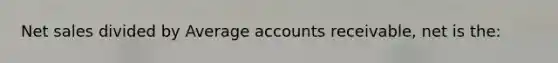 Net sales divided by Average accounts receivable, net is the: